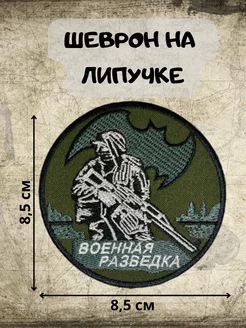 ШЕВРОН НА ЛИПУЧКЕ

8,5 см

ВОЕННАЯ РАЗВЕДКА

8,5 см